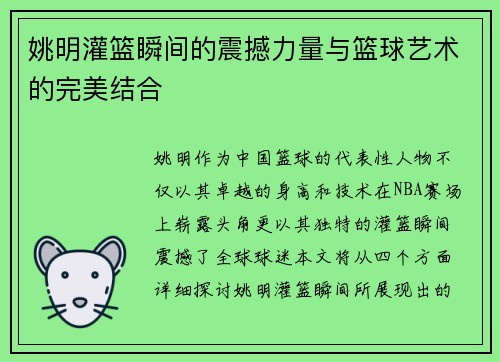 姚明灌篮瞬间的震撼力量与篮球艺术的完美结合

姚明作为中国篮球的代表性人物不仅以其卓越的身高和技术在NBA赛场上崭露头角更以其独特的灌篮瞬间震撼了全球球迷本文将从四个方面详细探讨姚明灌篮瞬间所展现出的